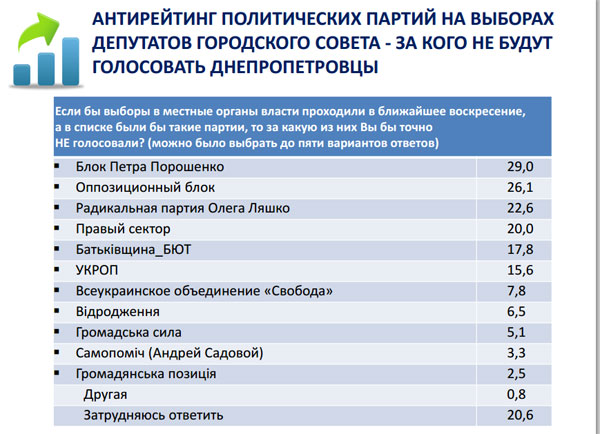 АНТИРЕЙТИНГ ПОЛИТИЧЕСКИХ ПАРТИЙ НА ВЫБОРАХ ДЕПУТАТОВ ГОРОДСКОГО СОВЕТА - ЗА КОГО НЕ БУДУТ ГОЛОСОВАТЬ ДНЕПРОПЕТРОВЦЫ

| Если бы выборы в местные органы власти проходили в ближайшее воскресение, а в списке были бы такие партии, то за какую из них Вы бы точно НЕ голосовали? (можно было выбрать до пяти вариантов ответов) | |
|---|---|
| ▪ Блок Петра Порошенко | 29,0 |
| ▪ Оппозиционный блок | 26,1 |
| ▪ Радикальная партия Олега Ляшко | 22,6 |
| ▪ Правый сектор | 20,0 |
| ▪ Батьківщина_БЮТ | 17,8 |
| ▪ УКРОП | 15,6 |
| ▪ Всеукраинское объединение «Свобода» | 7,8 |
| ▪ Відродження | 6,5 |
| ▪ Громадська сила | 5,1 |
| ▪ Самопоміч (Андрей Садовой) | 3,3 |
| ▪ Громадянська позиція | 2,5 |
| Другая | 0,8 |
| Затрудняюсь ответить | 20,6 |